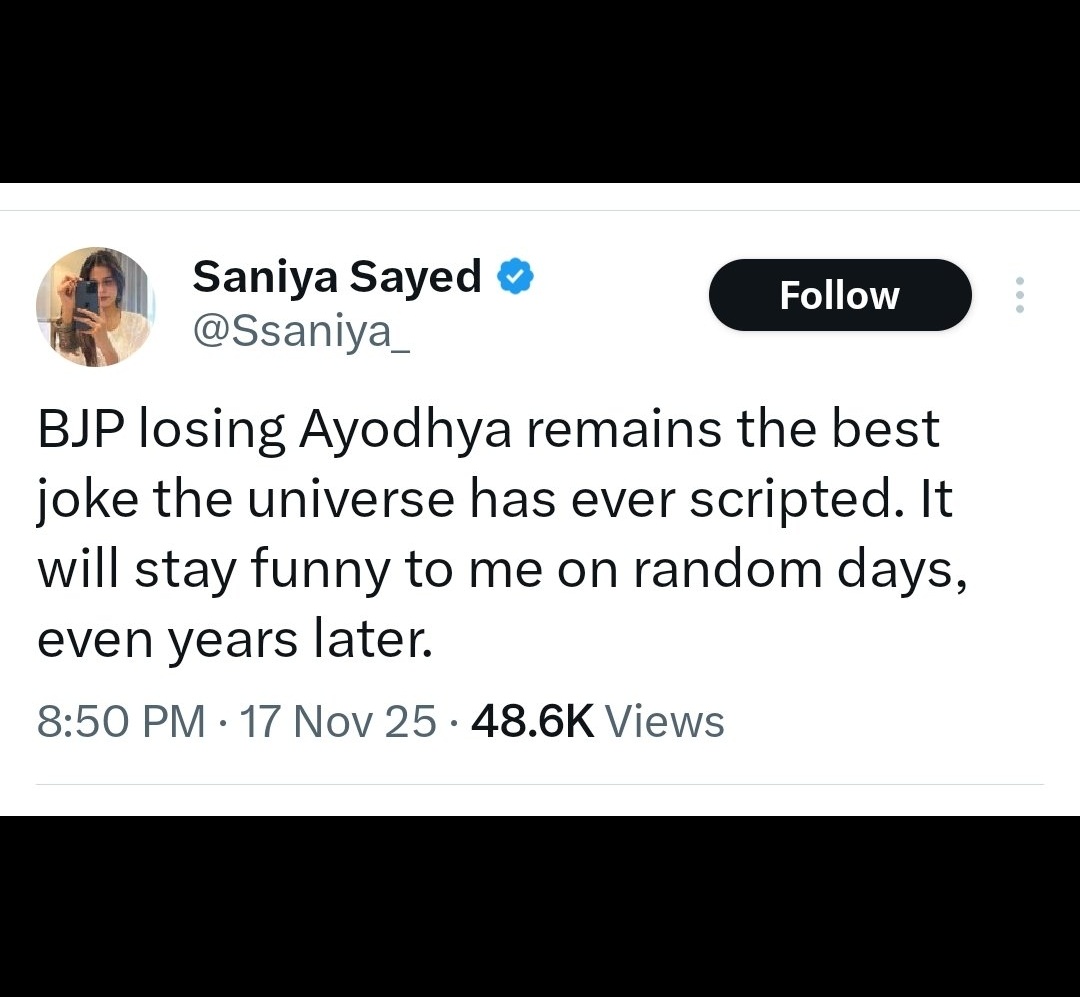 Saniya Sayed
@Ssaniya_

Follow

BJP losing Ayodhya remains the best joke the universe has ever scripted. It will stay funny to me on random days, even years later.

8:50 PM · 17 Nov 25 · 48.6K Views